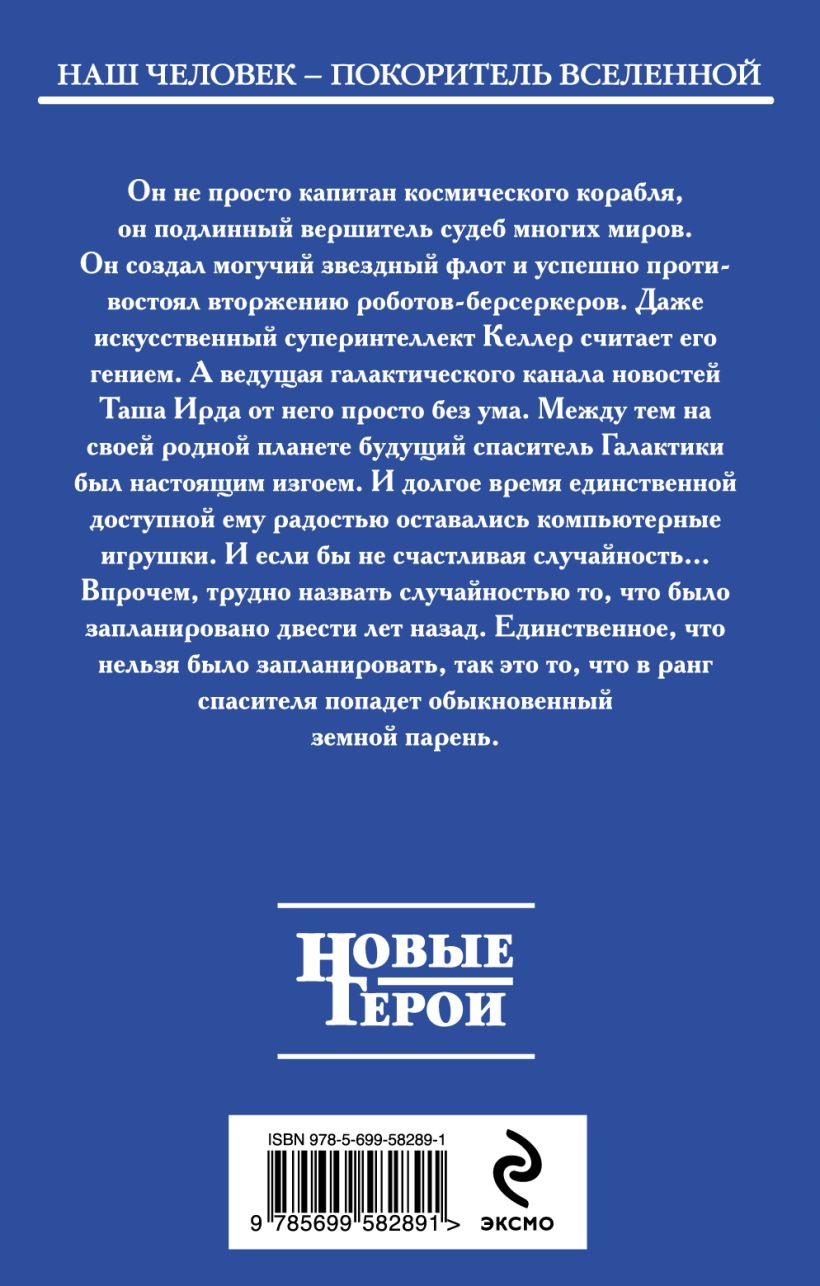 НАШ ЧЕЛОВЕК – ПОКОРИТЕЛЬ ВСЕЛЕННОЙ

Он не просто капитан космического корабля, он подлинный вершитель судеб многих миров. Он создал могучий звездный флот и успешно противостоял вторжению роботов-берсеркеров. Даже искусственный суперинтеллект Келлер считает его гением. А ведущая галактического канала новостей Таша Ирда от него просто без ума. Между тем на своей родной планете будущий спаситель Галактики был настоящим изгоем. И долгое время единственной доступной ему радостью оставались компьютерные игрушки. И если бы не счастливая случайность… Впрочем, трудно назвать случайностью то, что было запланировано двести лет назад. Единственное, что нельзя было запланировать, так это то, что в ранг спасителя попадет обыкновенный земной парень.

НОВЫЕ ГЕРОИ

ISBN 978-5-699-58289-1

9 785699 582891 >

ЭКСМО